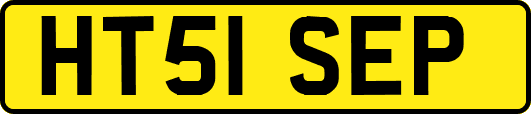 HT51 SEP